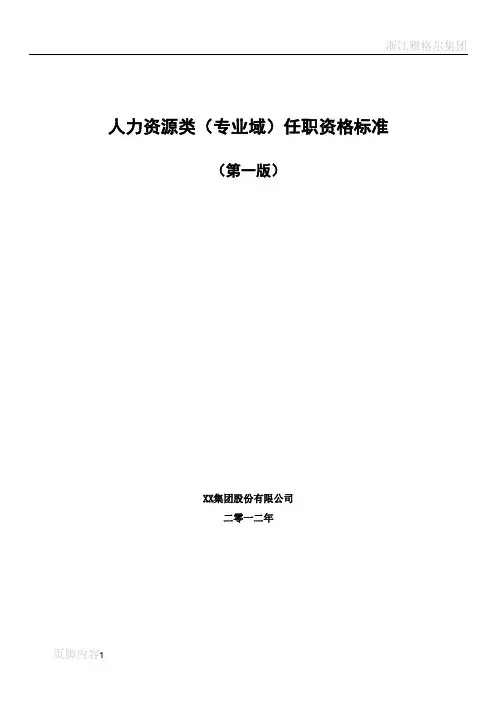 浙江雅格尔集团

人力资源类（专业域）任职资格标准

（第一版）

XX集团股份有限公司

二零一二年

页脚内容1